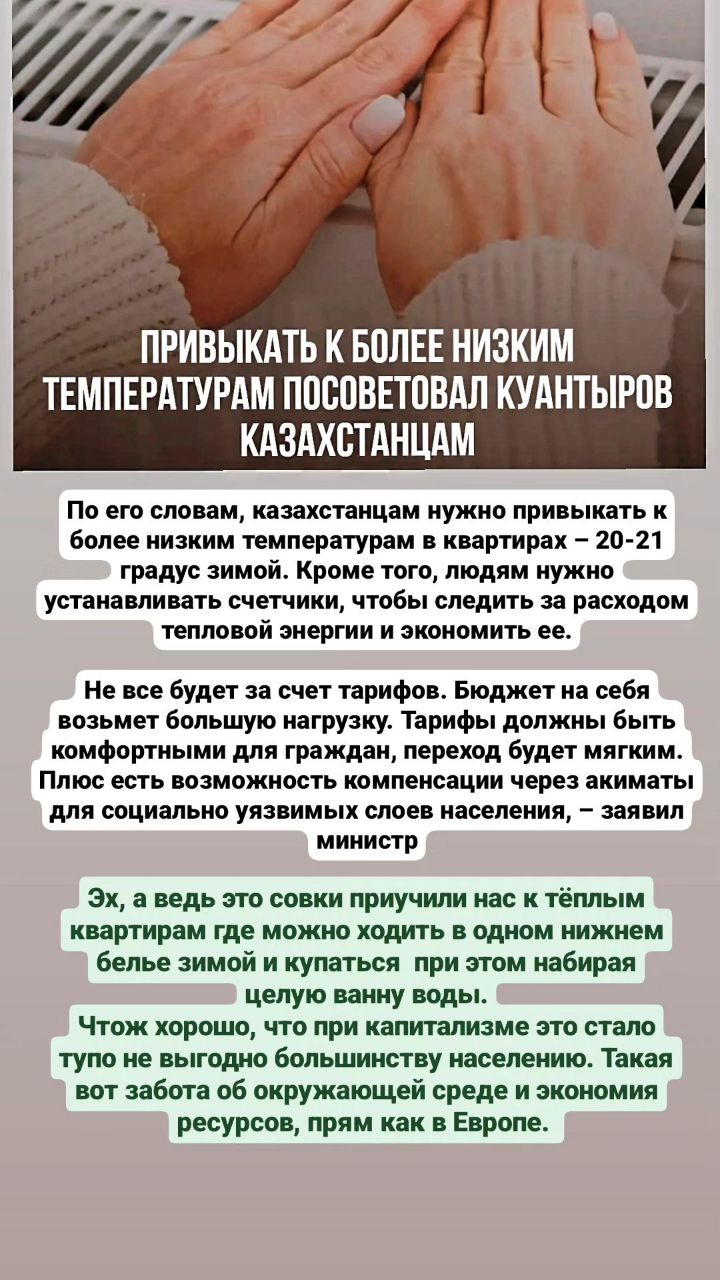 ПРИВЫКАТЬ К БОЛЕЕ НИЗКИМ ТЕМПЕРАТУРАМ ПОСОВЕТОВАЛ КУАНТЫРОВ КАЗАХСТАНЦАМ

По его словам, казахстанцам нужно привыкать к более низким температурам в квартирах – 20-21 градус зимой. Кроме того, людям нужно устанавливать счетчики, чтобы следить за расходом тепловой энергии и экономить ее.

Не все будет за счет тарифов. Бюджет на себя возьмет большую нагрузку. Тарифы должны быть комфортными для граждан, переход будет мягким. Плюс есть возможность компенсации через акиматы для социально уязвимых слоев населения, – заявил министр

Эх, а ведь это совки приучили нас к тёплым квартирам где можно ходить в одном нижнем белье зимой и купаться при этом набирая целую ванну воды.
Чтож хорошо, что при капитализме это стало тупо не выгодно большинству населению. Такая вот забота об окружающей среде и экономия ресурсов, прям как в Европе.